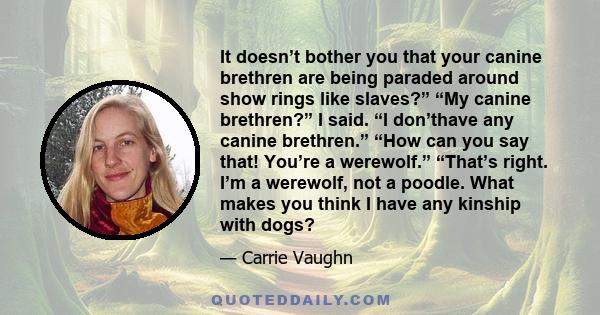 It doesn’t bother you that your canine brethren are being paraded around show rings like slaves?” “My canine brethren?” I said. “I don’thave any canine brethren.” “How can you say that! You’re a werewolf.” “That’s right. I’m a werewolf, not a poodle. What makes you think I have any kinship with dogs?

— Carrie Vaughn

QUOTEDDAILY.COM